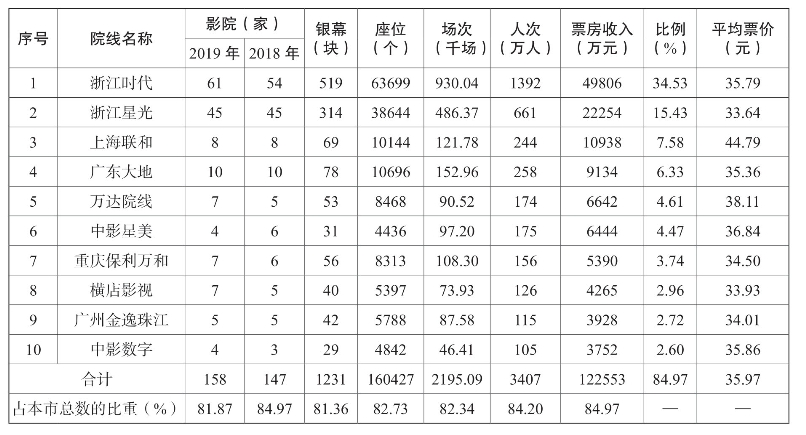 | 序号 | 院线名称 | 影院（家）2019 年 | 影院（家）2018 年 | 银幕（块） | 座位（个） | 场次（千场） | 人次（万人） | 票房收入（万元） | 比例（%） | 平均票价（元） |
|---|---|---|---|---|---|---|---|---|---|---|
| 1 | 浙江时代 | 61 | 54 | 519 | 63699 | 930.04 | 1392 | 49806 | 34.53 | 35.79 |
| 2 | 浙江星光 | 45 | 45 | 314 | 38644 | 486.37 | 661 | 22254 | 15.43 | 33.64 |
| 3 | 上海联和 | 8 | 8 | 69 | 10144 | 121.78 | 244 | 10938 | 7.58 | 44.79 |
| 4 | 广东大地 | 10 | 10 | 78 | 10696 | 152.96 | 258 | 9134 | 6.33 | 35.36 |
| 5 | 万达院线 | 7 | 5 | 53 | 8468 | 90.52 | 174 | 6642 | 4.61 | 38.11 |
| 6 | 中影星美 | 4 | 6 | 31 | 4436 | 97.20 | 175 | 6444 | 4.47 | 36.84 |
| 7 | 重庆保利万和 | 7 | 6 | 56 | 8313 | 108.30 | 156 | 5390 | 3.74 | 34.50 |
| 8 | 横店影视 | 7 | 5 | 40 | 5397 | 73.93 | 126 | 4265 | 2.96 | 33.93 |
| 9 | 广州金逸珠江 | 5 | 5 | 42 | 5788 | 87.58 | 115 | 3928 | 2.72 | 34.01 |
| 10 | 中影数字 | 4 | 3 | 29 | 4842 | 46.41 | 105 | 3752 | 2.60 | 35.86 |
| 合计 | | 158 | 147 | 1231 | 160427 | 2195.09 | 3407 | 122553 | 84.97 | 35.97 |
| 占本市总数的比重（%） | | 81.87 | 84.97 | 81.36 | 82.73 | 82.34 | 84.20 | 84.97 | — | — |